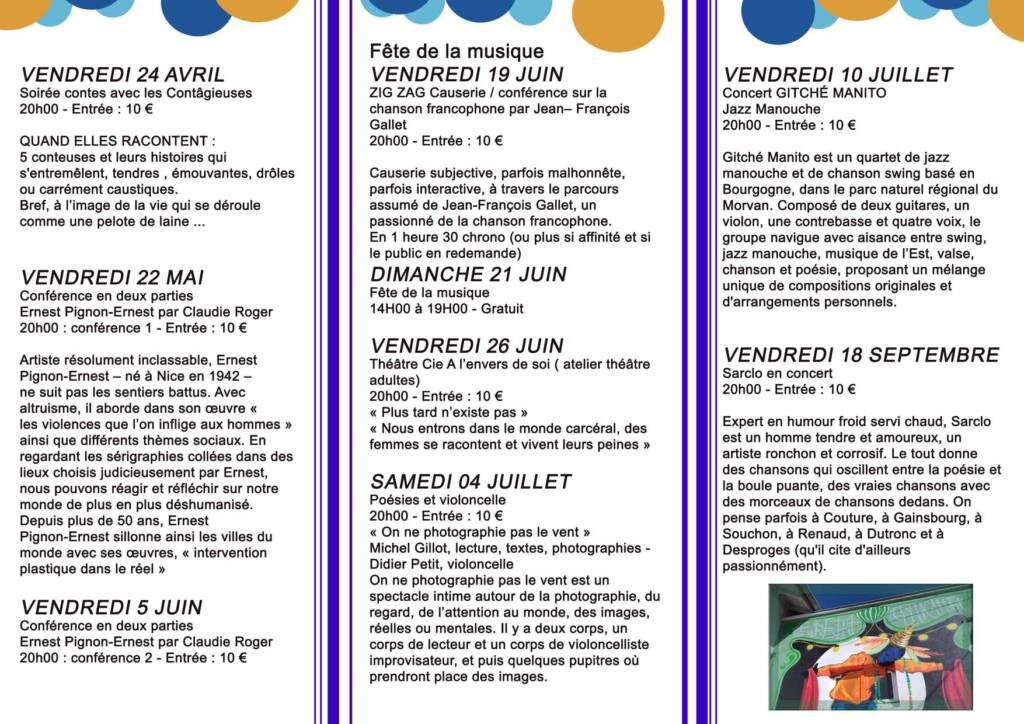 VENDREDI 24 AVRIL
Soirée contes avec les Contâgieuses
20h00 - Entrée : 10 €

QUAND ELLES RACONTENT :
5 conteuses et leurs histoires qui s'entremêlent, tendres , émouvantes, drôles ou carrément caustiques.
Bref, à l'image de la vie qui se déroule comme une pelote de laine ...

VENDREDI 22 MAI
Conférence en deux parties
Ernest Pignon-Ernest par Claudie Roger
20h00 : conférence 1 - Entrée : 10 €

Artiste résolument inclassable, Ernest Pignon-Ernest – né à Nice en 1942 – ne suit pas les sentiers battus. Avec altruisme, il aborde dans son œuvre « les violences que l'on inflige aux hommes » ainsi que différents thèmes sociaux. En regardant les sérigraphies collées dans des lieux choisis judicieusement par Ernest, nous pouvons réagir et réfléchir sur notre monde de plus en plus déshumanisé. Depuis plus de 50 ans, Ernest Pignon-Ernest sillonne ainsi les villes du monde avec ses œuvres, « intervention plastique dans le réel »

VENDREDI 5 JUIN
Conférence en deux parties
Ernest Pignon-Ernest par Claudie Roger
20h00 : conférence 2 - Entrée : 10 €

Fête de la musique
VENDREDI 19 JUIN
ZIG ZAG Causerie / conférence sur la chanson francophone par Jean– François Gallet
20h00 - Entrée : 10 €

Causerie subjective, parfois malhonnête, parfois interactive, à travers le parcours assumé de Jean-François Gallet, un passionné de la chanson francophone.
En 1 heure 30 chrono (ou plus si affinité et si le public en redemande)

DIMANCHE 21 JUIN
Fête de la musique
14H00 à 19H00 - Gratuit

VENDREDI 26 JUIN
Théâtre Cie A l'envers de soi ( atelier théâtre adultes)
20h00 - Entrée : 10 €
« Plus tard n'existe pas »
« Nous entrons dans le monde carcéral, des femmes se racontent et vivent leurs peines »

SAMEDI 04 JUILLET
Poésies et violoncelle
20h00 - Entrée : 10 €
« On ne photographie pas le vent »
Michel Gillot, lecture, textes, photographies - Didier Petit, violoncelle
On ne photographie pas le vent est un spectacle intime autour de la photographie, du regard, de l'attention au monde, des images, réelles ou mentales. Il y a deux corps, un corps de lecteur et un corps de violoncelliste improvisateur, et puis quelques pupitres où prendront place des images.

VENDREDI 10 JUILLET
Concert GITCHÉ MANITO
Jazz Manouche
20h00 - Entrée : 10 €

Gitché Manito est un quartet de jazz manouche et de chanson swing basé en Bourgogne, dans le parc naturel régional du Morvan. Composé de deux guitares, un violon, une contrebasse et quatre voix, le groupe navigue avec aisance entre swing, jazz manouche, musique de l'Est, valse, chanson et poésie, proposant un mélange unique de compositions originales et d'arrangements personnels.

VENDREDI 18 SEPTEMBRE
Sarclo en concert
20h00 - Entrée : 10 €

Expert en humour froid servi chaud, Sarclo est un homme tendre et amoureux, un artiste ronchon et corrosif. Le tout donne des chansons qui oscillent entre la poésie et la boule puante, des vraies chansons avec des morceaux de chansons dedans. On pense parfois à Couture, à Gainsbourg, à Souchon, à Renaud, à Dutronc et à Desproges (qu'il cite d'ailleurs passionnément).